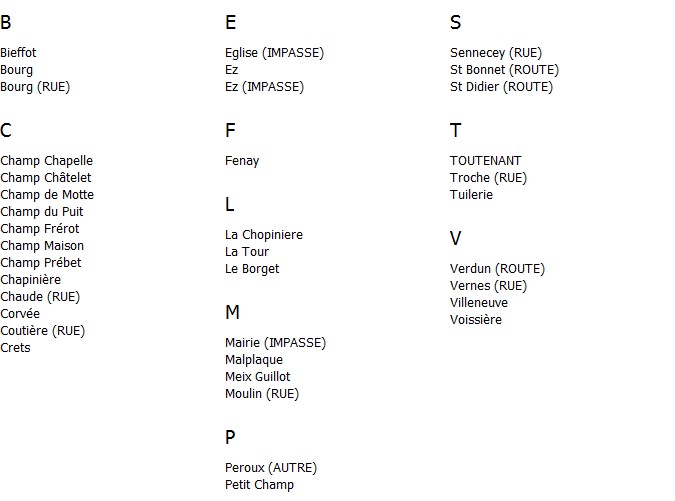 B

Bieffot
Bourg
Bourg (RUE)

C

Champ Chapelle
Champ Châtelet
Champ de Motte
Champ du Puit
Champ Frérot
Champ Maison
Champ Prébet
Chapinière
Chaude (RUE)
Corvée
Coutière (RUE)
Crets

E

Eglise (IMPASSE)
Ez
Ez (IMPASSE)

F

Fenay

L

La Chopiniere
La Tour
Le Borget

M

Mairie (IMPASSE)
Malplaque
Meix Guillot
Moulin (RUE)

P

Peroux (AUTRE)
Petit Champ

S

Sennecey (RUE)
St Bonnet (ROUTE)
St Didier (ROUTE)

T

TOUTENANT
Troche (RUE)
Tuilerie

V

Verdun (ROUTE)
Vernes (RUE)
Villeneuve
Voissière